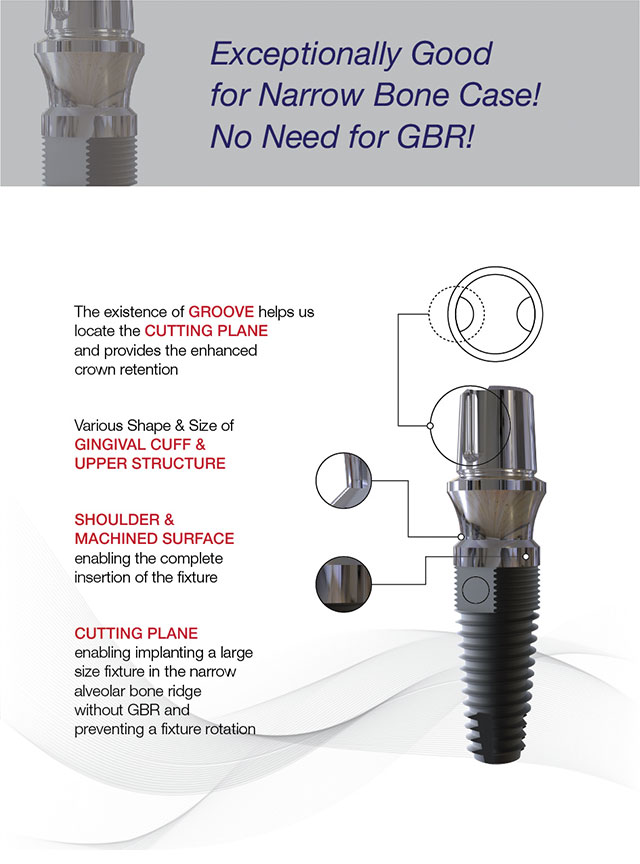 Exceptionally Good for Narrow Bone Case! No Need for GBR!

The existence of GROOVE helps us locate the CUTTING PLANE and provides the enhanced crown retention

Various Shape & Size of GINGIVAL CUFF & UPPER STRUCTURE

SHOULDER & MACHINED SURFACE enabling the complete insertion of the fixture

CUTTING PLANE enabling implanting a large size fixture in the narrow alveolar bone ridge without GBR and preventing a fixture rotation